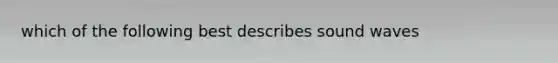 which of the following best describes sound waves